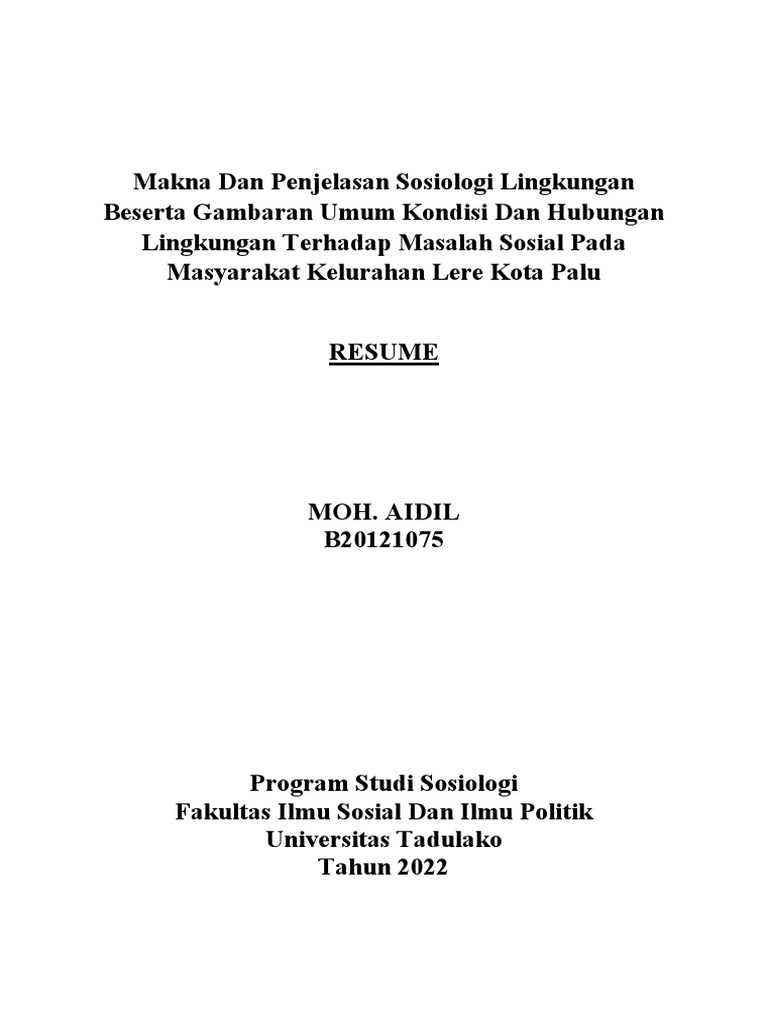 Makna Dan Penjelasan Sosiologi Lingkungan Beserta Gambaran Umum Kondisi Dan Hubungan Lingkungan Terhadap Masalah Sosial Pada Masyarakat Kelurahan Lere Kota Palu

RESUME

MOH. AIDIL
B20121075

Program Studi Sosiologi
Fakultas Ilmu Sosial Dan Ilmu Politik
Universitas Tadulako
Tahun 2022